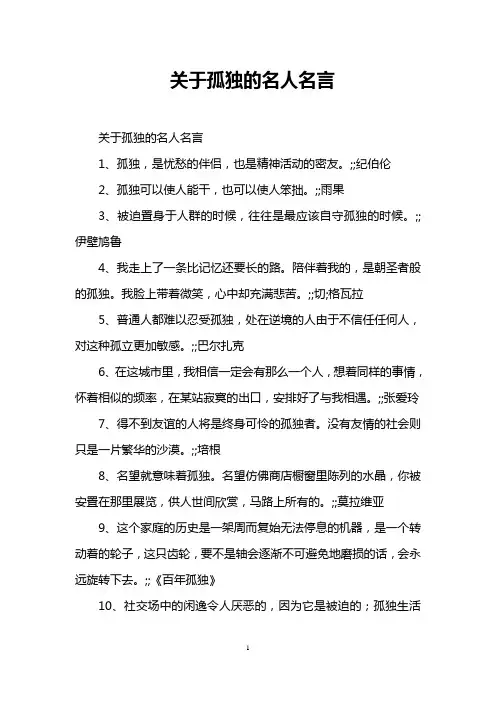 关于孤独的名人名言

关于孤独的名人名言

1、孤独，是忧愁的伴侣，也是精神活动的密友。;;纪伯伦

2、孤独可以使人能干，也可以使人笨拙。;;雨果

3、被迫置身于人群的时候，往往是最应该自守孤独的时候。;;伊壁鸠鲁

4、我走上了一条比记忆还要长的路。陪伴着我的，是朝圣者般的孤独。我脸上带着微笑，心中却充满悲苦。;;切;格瓦拉

5、普通人都难以忍受孤独，处在逆境的人由于不信任任何人，对这种孤立更加敏感。;;巴尔扎克

6、在这城市里，我相信一定会有那么一个人，想着同样的事情，怀着相似的频率，在某站寂寞的出口，安排好了与我相遇。;;张爱玲

7、得不到友谊的人将是终身可怜的孤独者。没有友情的社会则只是一片繁华的沙漠。;;培根

8、名望就意味着孤独。名望仿佛商店橱窗里陈列的水晶，你被安置在那里展览，供人世间欣赏，马路上所有的。;;莫拉维亚

9、这个家庭的历史是一架周而复始无法停息的机器，是一个转动着的轮子，这只齿轮，要不是轴会逐渐不可避免地磨损的话，会永远旋转下去。;;《百年孤独》

10、社交场中的闲逸令人厌恶的，因为它是被迫的；孤独生活

1